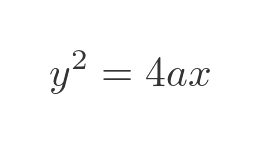 $y^2 = 4ax$